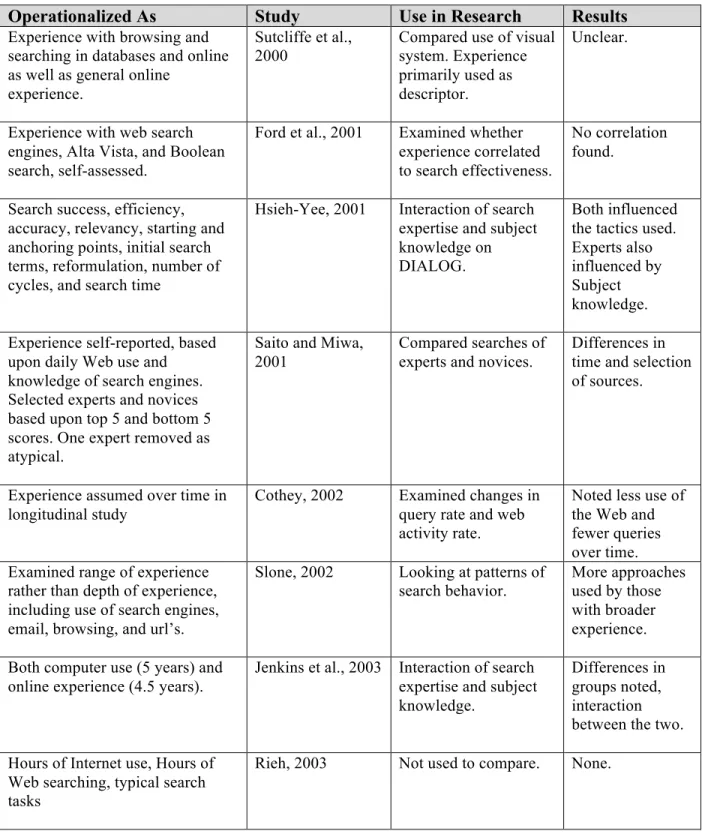 | Operationalized As | Study | Use in Research | Results |
|---|---|---|---|
| Experience with browsing and searching in databases and online as well as general online experience. | Sutcliffe et al., 2000 | Compared use of visual system. Experience primarily used as descriptor. | Unclear. |
| Experience with web search engines, Alta Vista, and Boolean search, self-assessed. | Ford et al., 2001 | Examined whether experience correlated to search effectiveness. | No correlation found. |
| Search success, efficiency, accuracy, relevancy, starting and anchoring points, initial search terms, reformulation, number of cycles, and search time | Hsieh-Yee, 2001 | Interaction of search expertise and subject knowledge on DIALOG. | Both influenced the tactics used. Experts also influenced by Subject knowledge. |
| Experience self-reported, based upon daily Web use and knowledge of search engines. Selected experts and novices based upon top 5 and bottom 5 scores. One expert removed as atypical. | Saito and Miwa, 2001 | Compared searches of experts and novices. | Differences in time and selection of sources. |
| Experience assumed over time in longitudinal study | Cothey, 2002 | Examined changes in query rate and web activity rate. | Noted less use of the Web and fewer queries over time. |
| Examined range of experience rather than depth of experience, including use of search engines, email, browsing, and url's. | Slone, 2002 | Looking at patterns of search behavior. | More approaches used by those with broader experience. |
| Both computer use (5 years) and online experience (4.5 years). | Jenkins et al., 2003 | Interaction of search expertise and subject knowledge. | Differences in groups noted, interaction between the two. |
| Hours of Internet use, Hours of Web searching, typical search tasks | Rieh, 2003 | Not used to compare. | None. |